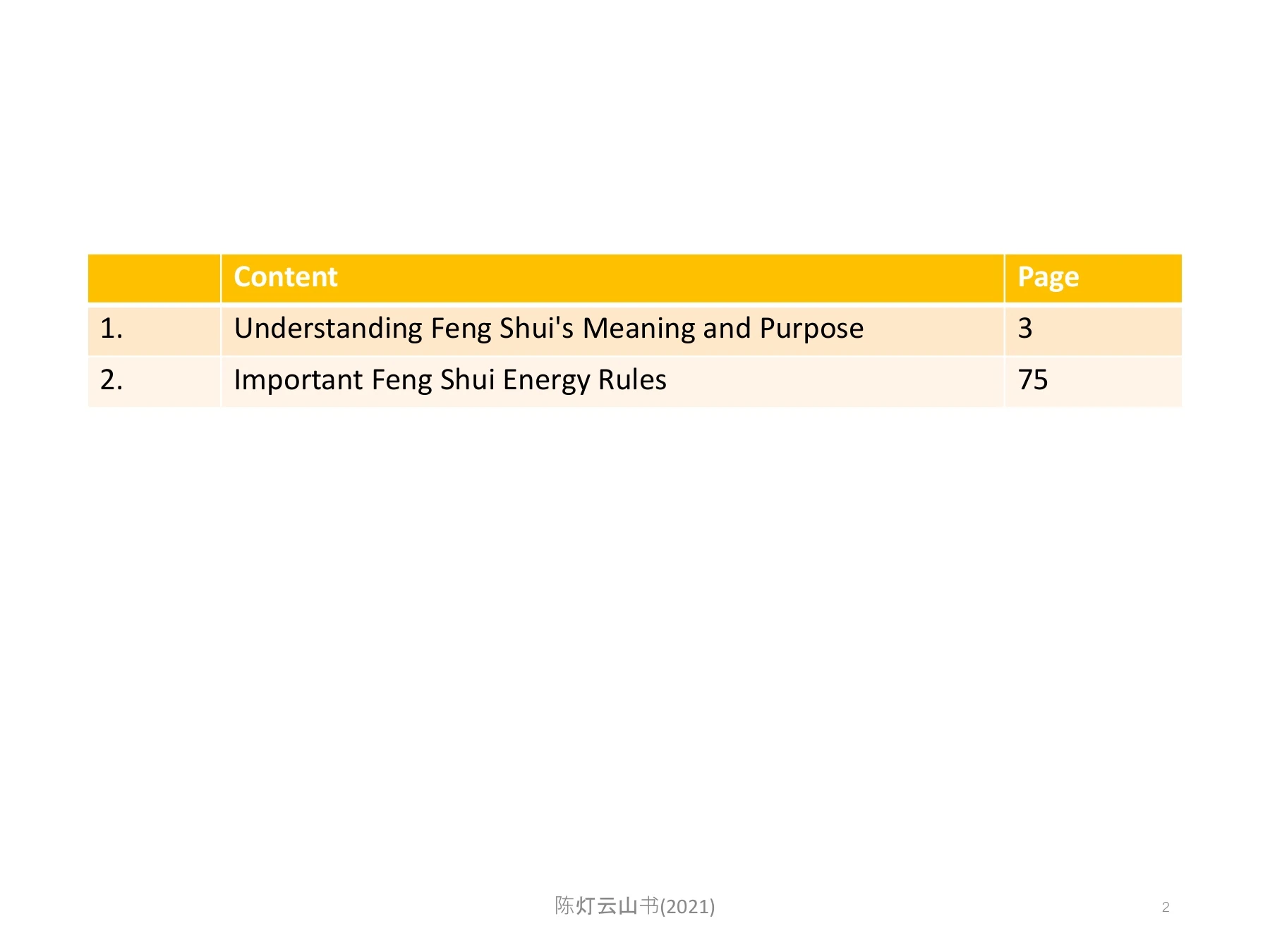 |  | Content | Page |
|---|---|---|
| 1. | Understanding Feng Shui's Meaning and Purpose | 3 |
| 2. | Important Feng Shui Energy Rules | 75 |

陈灯云山书(2021)

2